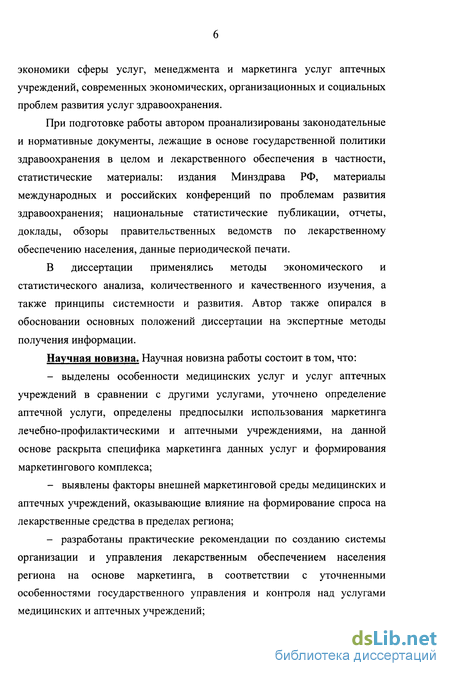 6

экономики сферы услуг, менеджмента и маркетинга услуг аптечных учреждений, современных экономических, организационных и социальных проблем развития услуг здравоохранения.

При подготовке работы автором проанализированы законодательные и нормативные документы, лежащие в основе государственной политики здравоохранения в целом и лекарственного обеспечения в частности, статистические материалы: издания Минздрава РФ, материалы международных и российских конференций по проблемам развития здравоохранения; национальные статистические публикации, отчеты, доклады, обзоры правительственных ведомств по лекарственному обеспечению населения, данные периодической печати.

В диссертации применялись методы экономического и статистического анализа, количественного и качественного изучения, а также принципы системности и развития. Автор также опирался в обосновании основных положений диссертации на экспертные методы получения информации.

Научная новизна. Научная новизна работы состоит в том, что:

– выделены особенности медицинских услуг и услуг аптечных учреждений в сравнении с другими услугами, уточнено определение аптечной услуги, определены предпосылки использования маркетинга лечебно-профилактическими и аптечными учреждениями, на данной основе раскрыта специфика маркетинга данных услуг и формирования маркетингового комплекса;

– выявлены факторы внешней маркетинговой среды медицинских и аптечных учреждений, оказывающие влияние на формирование спроса на лекарственные средства в пределах региона;

– разработаны практические рекомендации по созданию системы организации и управления лекарственным обеспечением населения региона на основе маркетинга, в соответствии с уточненными особенностями государственного управления и контроля над услугами медицинских и аптечных учреждений;

dsLib.net
библиотека диссертаций